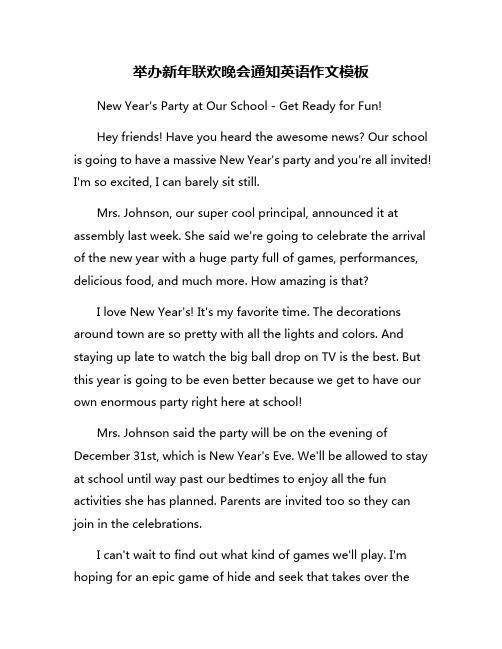 举办新年联欢晚会通知英语作文模板

New Year's Party at Our School - Get Ready for Fun!

Hey friends! Have you heard the awesome news? Our school is going to have a massive New Year's party and you're all invited! I'm so excited, I can barely sit still.

Mrs. Johnson, our super cool principal, announced it at assembly last week. She said we're going to celebrate the arrival of the new year with a huge party full of games, performances, delicious food, and much more. How amazing is that?

I love New Year's! It's my favorite time. The decorations around town are so pretty with all the lights and colors. And staying up late to watch the big ball drop on TV is the best. But this year is going to be even better because we get to have our own enormous party right here at school!

Mrs. Johnson said the party will be on the evening of December 31st, which is New Year's Eve. We'll be allowed to stay at school until way past our bedtimes to enjoy all the fun activities she has planned. Parents are invited too so they can join in the celebrations.

I can't wait to find out what kind of games we'll play. I'm hoping for an epic game of hide and seek that takes over the